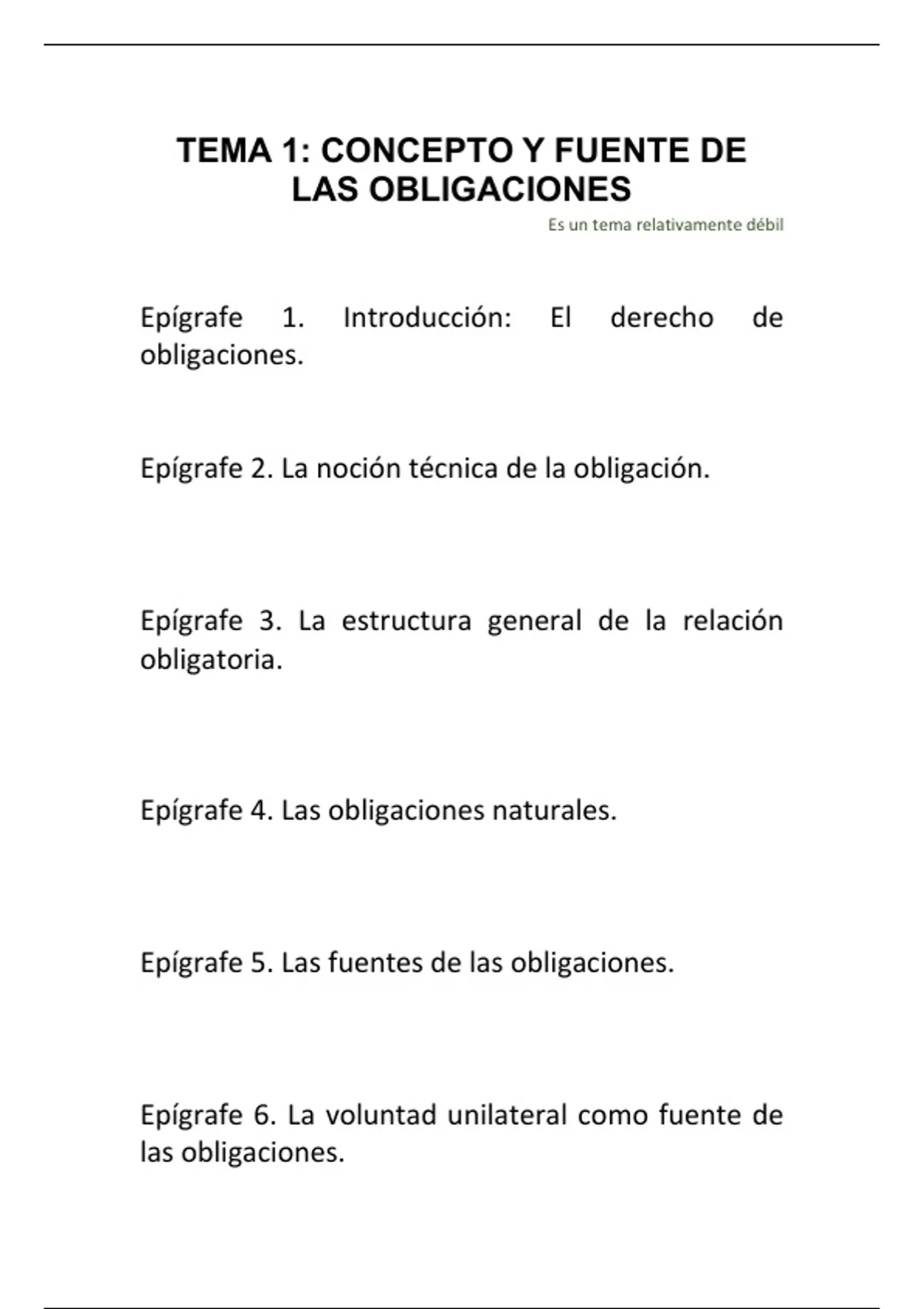 TEMA 1: CONCEPTO Y FUENTE DE LAS OBLIGACIONES

Es un tema relativamente débil

Epígrafe 1. Introducción: El derecho de obligaciones.

Epígrafe 2. La noción técnica de la obligación.

Epígrafe 3. La estructura general de la relación obligatoria.

Epígrafe 4. Las obligaciones naturales.

Epígrafe 5. Las fuentes de las obligaciones.

Epígrafe 6. La voluntad unilateral como fuente de las obligaciones.